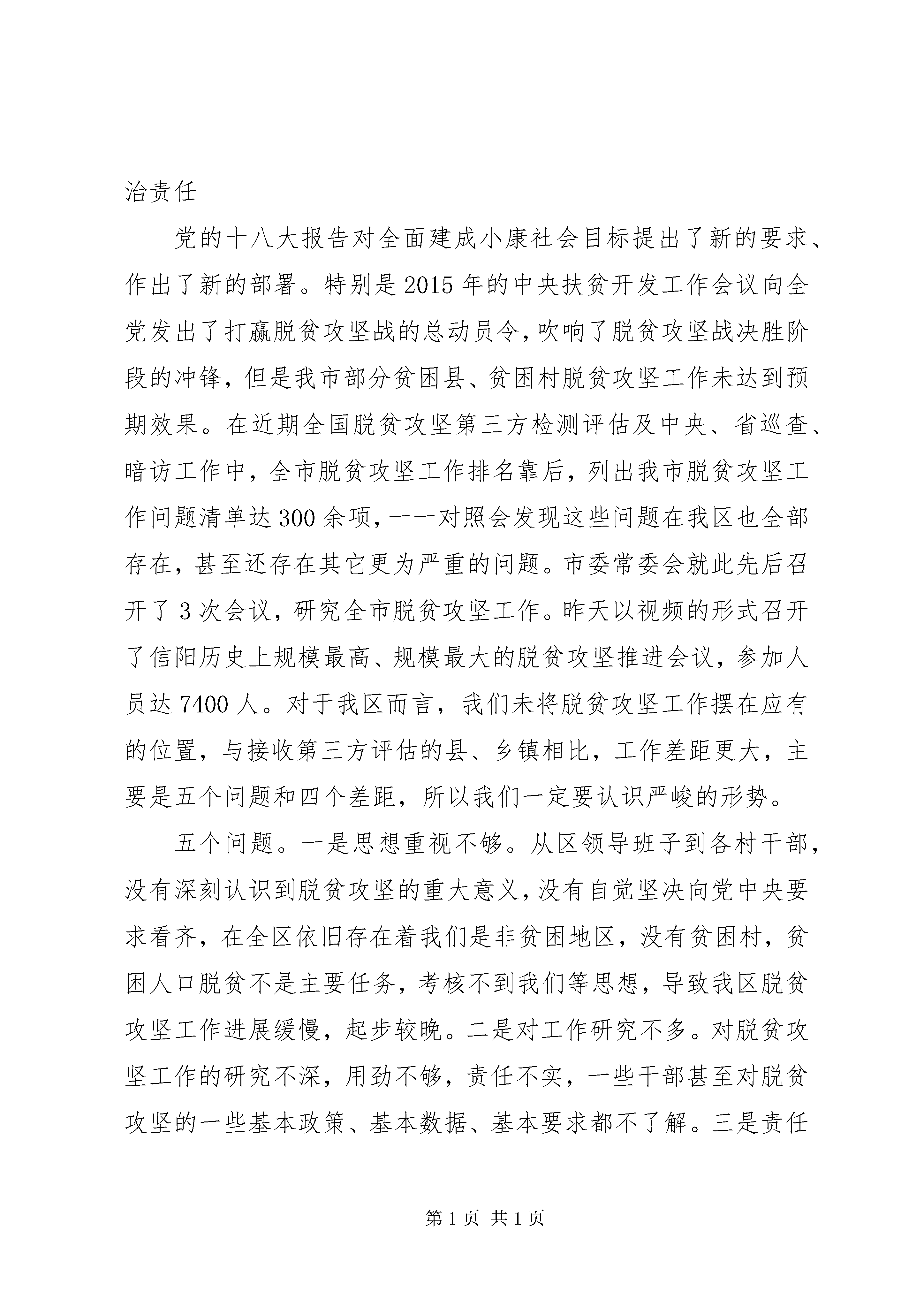 治责任

党的十八大报告对全面建成小康社会目标提出了新的要求、作出了新的部署。特别是2015年的中央扶贫开发工作会议向全党发出了打赢脱贫攻坚战的总动员令，吹响了脱贫攻坚战决胜阶段的冲锋，但是我市部分贫困县、贫困村脱贫攻坚工作未达到预期效果。在近期全国脱贫攻坚第三方检测评估及中央、省巡查、暗访工作中，全市脱贫攻坚工作排名靠后，列出我市脱贫攻坚工作问题清单达300余项，一一对照会发现这些问题在我区也全部存在，甚至还存在其它更为严重的问题。市委常委会就此先后召开了3次会议，研究全市脱贫攻坚工作。昨天以视频的形式召开了信阳历史上规模最高、规模最大的脱贫攻坚推进会议，参加人员达7400人。对于我区而言，我们未将脱贫攻坚工作摆在应有的位置，与接收第三方评估的县、乡镇相比，工作差距更大，主要是五个问题和四个差距，所以我们一定要认识严峻的形势。

五个问题。一是思想重视不够。从区领导班子到各村干部，没有深刻认识到脱贫攻坚的重大意义，没有自觉坚决向党中央要求看齐，在全区依旧存在着我们是非贫困地区，没有贫困村，贫困人口脱贫不是主要任务，考核不到我们等思想，导致我区脱贫攻坚工作进展缓慢，起步较晚。二是对工作研究不多。对脱贫攻坚工作的研究不深，用劲不够，责任不实，一些干部甚至对脱贫攻坚的一些基本政策、基本数据、基本要求都不了解。三是责任

第1页 共1页